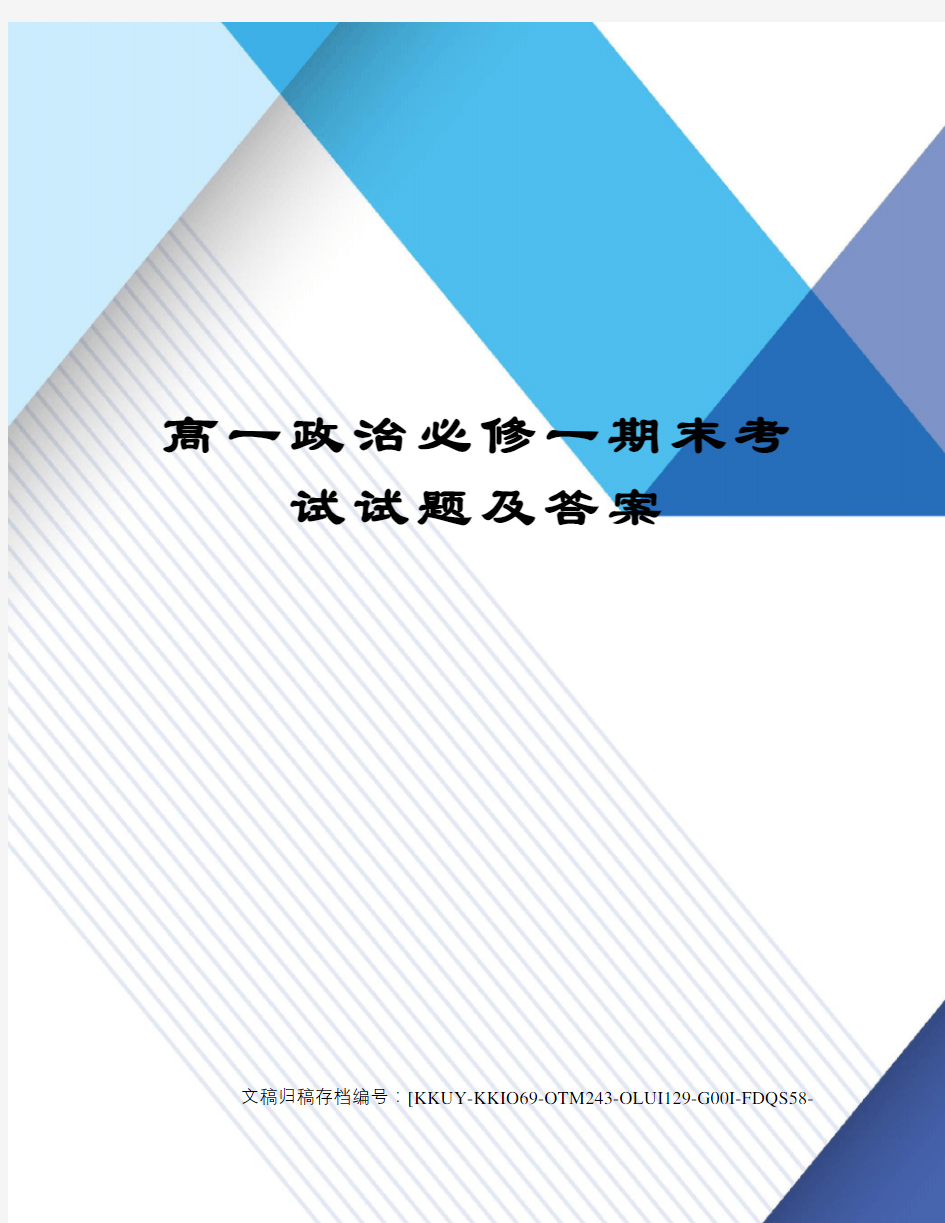 高一政治必修一期末考试试题及答案

文稿归稿存档编号：[KKUY-KKIO69-OTM243-OLUI129-G00I-FDQS58-